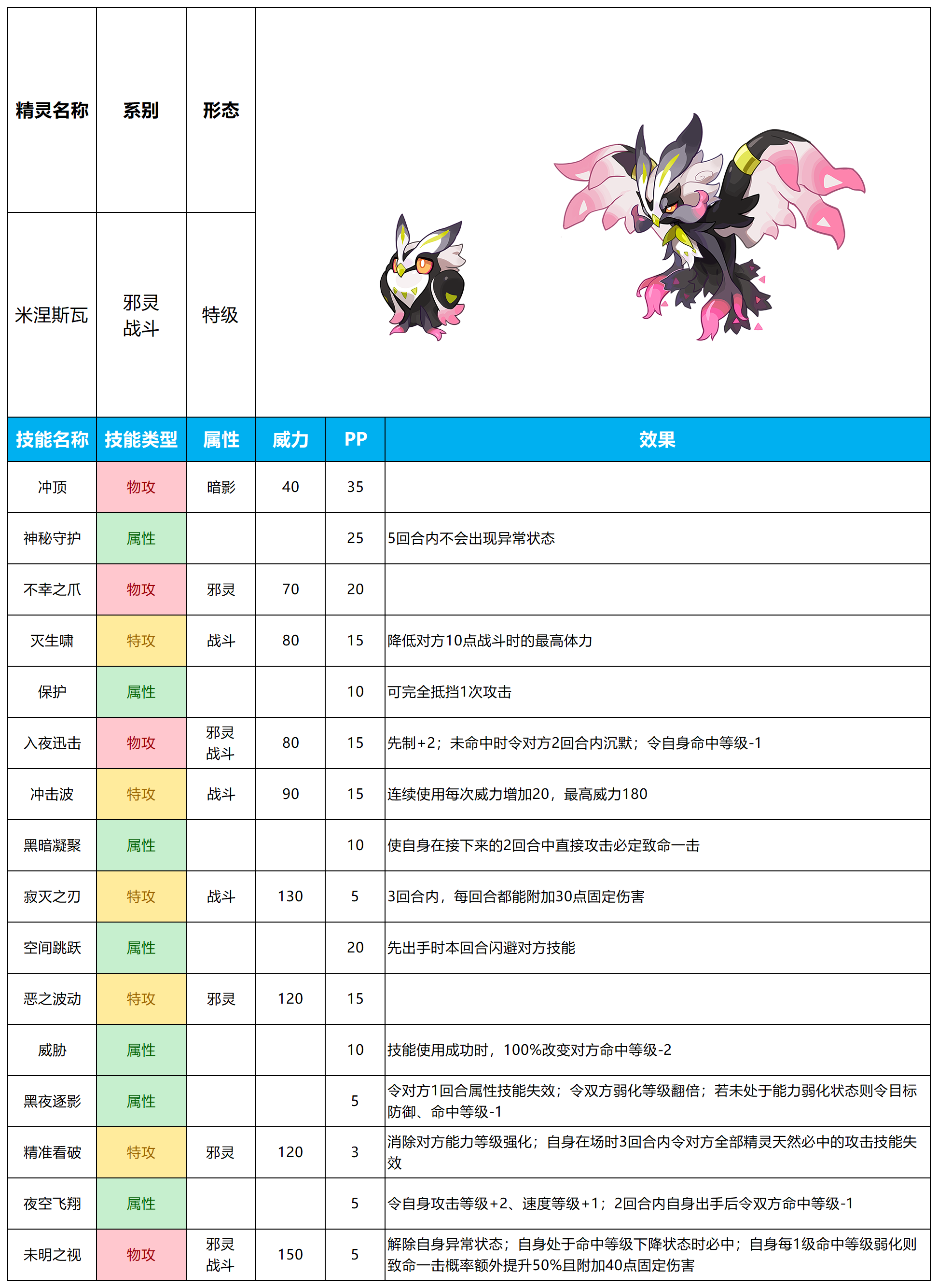 | 精灵名称 | 系别 | 形态 |
|---|---|---|
| 米涅斯瓦 | 邪灵 战斗 | 特级 |

| 技能名称 | 技能类型 | 属性 | 威力 | PP | 效果 |
|---|---|---|---|---|---|
| 冲顶 | 物攻 | 暗影 | 40 | 35 | |
| 神秘守护 | 属性 | | | 25 | 5回合内不会出现异常状态 |
| 不幸之爪 | 物攻 | 邪灵 | 70 | 20 | |
| 灭生啸 | 特攻 | 战斗 | 80 | 15 | 降低对方10点战斗时的最高体力 |
| 保护 | 属性 | | | 10 | 可完全抵挡1次攻击 |
| 入夜迅击 | 物攻 | 邪灵 战斗 | 80 | 15 | 先制+2；未命中时令对方2回合内沉默；令自身命中等级-1 |
| 冲击波 | 特攻 | 战斗 | 90 | 15 | 连续使用每次威力增加20，最高威力180 |
| 黑暗凝聚 | 属性 | | | 10 | 使自身在接下来的2回合中直接攻击必定致命一击 |
| 寂灭之刃 | 特攻 | 战斗 | 130 | 5 | 3回合内，每回合都能附加30点固定伤害 |
| 空间跳跃 | 属性 | | | 20 | 先出手时本回合闪避对方技能 |
| 恶之波动 | 特攻 | 邪灵 | 120 | 15 | |
| 威胁 | 属性 | | | 10 | 技能使用成功时，100%改变对方命中等级-2 |
| 黑夜逐影 | 属性 | | | 5 | 令对方1回合属性技能失效；令双方弱化等级翻倍；若未处于能力弱化状态则令目标防御、命中等级-1 |
| 精准看破 | 特攻 | 邪灵 | 120 | 3 | 消除对方能力等级强化；自身在场时3回合内令对方全部精灵天然必中的攻击技能失效 |
| 夜空飞翔 | 属性 | | | 5 | 令自身攻击等级+2、速度等级+1；2回合内自身出手后令双方命中等级-1 |
| 未明之视 | 物攻 | 邪灵 战斗 | 150 | 5 | 解除自身异常状态；自身处于命中等级下降状态时必中；自身每1级命中等级弱化则致命一击概率额外提升50%且附加40点固定伤害 |